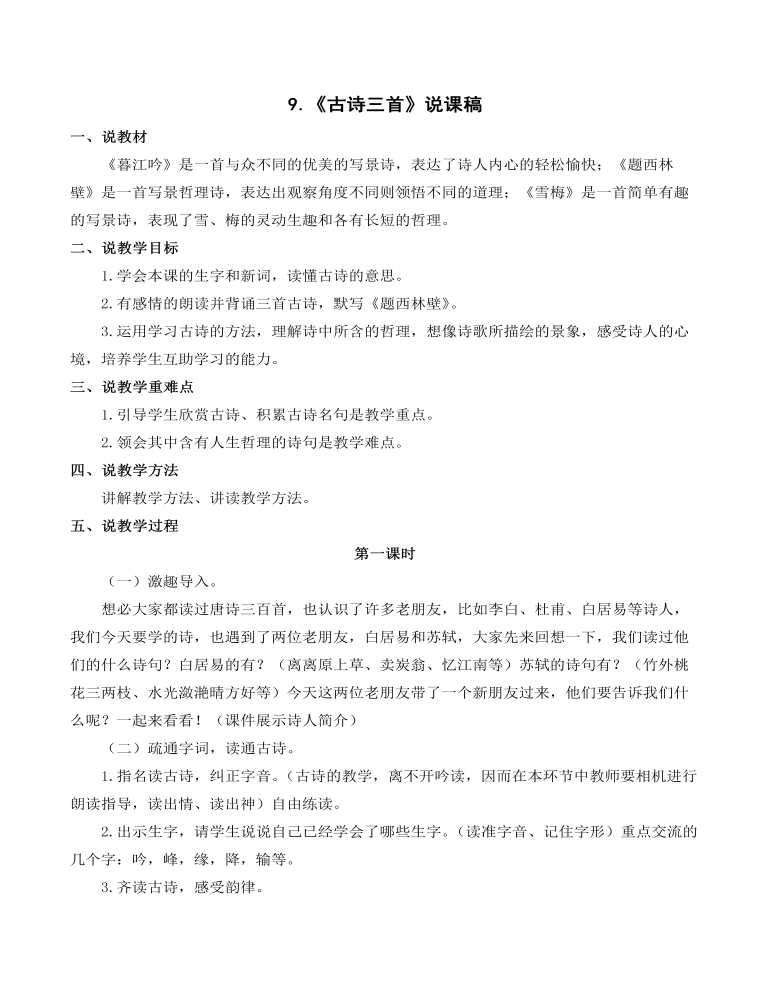 9.《古诗三首》说课稿

一、说教材

《暮江吟》是一首与众不同的优美的写景诗，表达了诗人内心的轻松愉快；《题西林壁》是一首写景哲理诗，表达出观察角度不同则领悟不同的道理；《雪梅》是一首简单有趣的写景诗，表现了雪、梅的灵动生趣和各有长短的哲理。

二、说教学目标

1.学会本课的生字和新词，读懂古诗的意思。

2.有感情的朗读并背诵三首古诗，默写《题西林壁》。

3.运用学习古诗的方法，理解诗中所含的哲理，想像诗歌所描绘的景象，感受诗人的心境，培养学生互助学习的能力。

三、说教学重难点

1.引导学生欣赏古诗、积累古诗名句是教学重点。

2.领会其中含有人生哲理的诗句是教学难点。

四、说教学方法

讲解教学方法、讲读教学方法。

五、说教学过程

第一课时

（一）激趣导入。

想必大家都读过唐诗三百首，也认识了许多老朋友，比如李白、杜甫、白居易等诗人，我们今天要学的诗，也遇到了两位老朋友，白居易和苏轼，大家先来回想一下，我们读过他们的什么诗句？白居易的有？（离离原上草、卖炭翁、忆江南等）苏轼的诗句有？（竹外桃花三两枝、水光潋滟晴方好等）今天这两位老朋友带了一个新朋友过来，他们要告诉我们什么呢？一起来看看！（课件展示诗人简介）

（二）疏通字词，读通古诗。

1.指名读古诗，纠正字音。（古诗的教学，离不开吟读，因而在本环节中教师要相机进行朗读指导，读出情、读出神）自由练读。

2.出示生字，请学生说说自己已经学会了哪些生字。（读准字音、记住字形）重点交流的几个字：吟，峰，缘，降，输等。

3.齐读古诗，感受韵律。